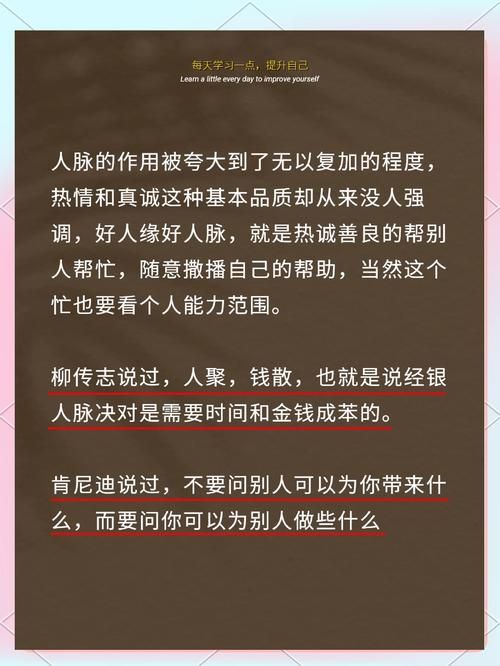 每天学习一点，提升自己
Learn a little every day to improve yourself

人脉的作用被夸大到了无以复加的程度，热情和真诚这种基本品质却从来没人强调，好人缘好人脉，就是热诚善良的帮别人帮忙，随意撒播自己的帮助，当然这个忙也要看个人能力范围。

柳传志说过，人聚，钱散，也就是说经银人脉决对是需要时间和金钱成苯的。

肯尼迪说过，不要问别人可以为你带来什么，而要问你可以为别人做些什么